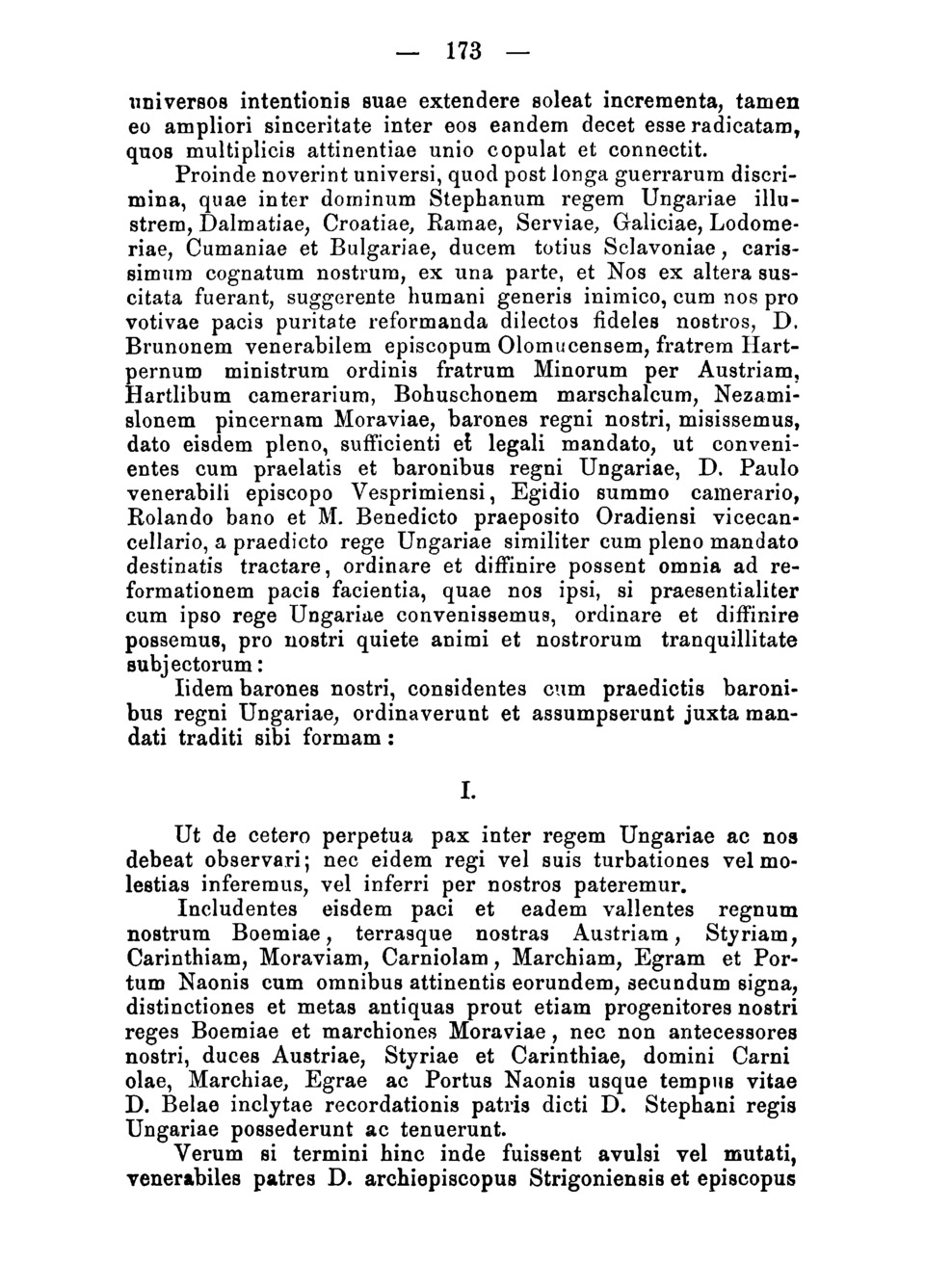 — 173 —

universos intentionis suae extendere soleat incrementa, tamen eo ampliori sinceritate inter eos eandem decet esse radicatam, quos multiplicis attinentiae unio copulat et connectit.

Proinde noverint universi, quod post longa guerrarum discrimina, quae inter dominum Stephanum regem Ungariae illustrem, Dalmatiae, Croatiae, Ramae, Serviae, Galiciae, Lodomeriae, Cumaniae et Bulgariae, ducem totius Sclavoniae, carissimum cognatum nostrum, ex una parte, et Nos ex altera suscitata fuerant, suggerente humani generis inimico, cum nos pro votivae pacis puritate reformanda dilectos fideles nostros, D. Brunonem venerabilem episcopum Olomucensem, fratrem Hartpernum ministrum ordinis fratrum Minorum per Austriam, Hartlibum camerarium, Bohuschonem marschalcum, Nezamislonem pincernam Moraviae, barones regni nostri, misissemus, dato eisdem pleno, sufficienti et legali mandato, ut convenientes cum praelatis et baronibus regni Ungariae, D. Paulo venerabili episcopo Vesprimiensi, Egidio summo camerario, Rolando bano et M. Benedicto praeposito Oradiensi vicecancellario, a praedicto rege Ungariae similiter cum pleno mandato destinatis tractare, ordinare et diffinire possent omnia ad reformationem pacis facientia, quae nos ipsi, si praesentialiter cum ipso rege Ungariae convenissemus, ordinare et diffinire possemus, pro nostri quiete animi et nostrorum tranquillitate subjectorum:

Iidem barones nostri, considentes cum praedictis baronibus regni Ungariae, ordinaverunt et assumpserunt juxta mandati traditi sibi formam:

I.

Ut de cetero perpetua pax inter regem Ungariae ac nos debeat observari; nec eidem regi vel suis turbationes vel molestias inferemus, vel inferri per nostros pateremur.

Includentes eisdem paci et eadem vallentes regnum nostrum Boemiae, terrasque nostras Austriam, Styriam, Carinthiam, Moraviam, Carniolam, Marchiam, Egram et Portum Naonis cum omnibus attinentis eorundem, secundum signa, distinctiones et metas antiquas prout etiam progenitores nostri reges Boemiae et marchiones Moraviae, nec non antecessores nostri, duces Austriae, Styriae et Carinthiae, domini Carni olae, Marchiae, Egrae ac Portus Naonis usque tempus vitae D. Belae inclytae recordationis patris dicti D. Stephani regis Ungariae possederunt ac tenuerunt.

Verum si termini hinc inde fuissent avulsi vel mutati, venerabiles patres D. archiepiscopus Strigoniensis et episcopus